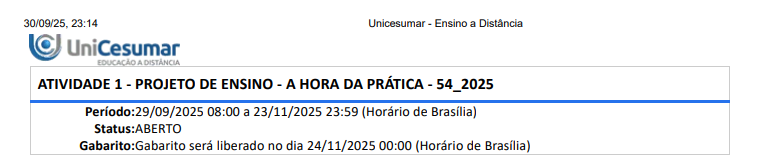 30/09/25, 23:14

Unicesumar - Ensino a Distância

UniCesumar
EDUCAÇÃO A DISTÂNCIA

ATIVIDADE 1 - PROJETO DE ENSINO - A HORA DA PRÁTICA - 54_2025

Período:29/09/2025 08:00 a 23/11/2025 23:59 (Horário de Brasília)
Status:ABERTO
Gabarito:Gabarito será liberado no dia 24/11/2025 00:00 (Horário de Brasília)